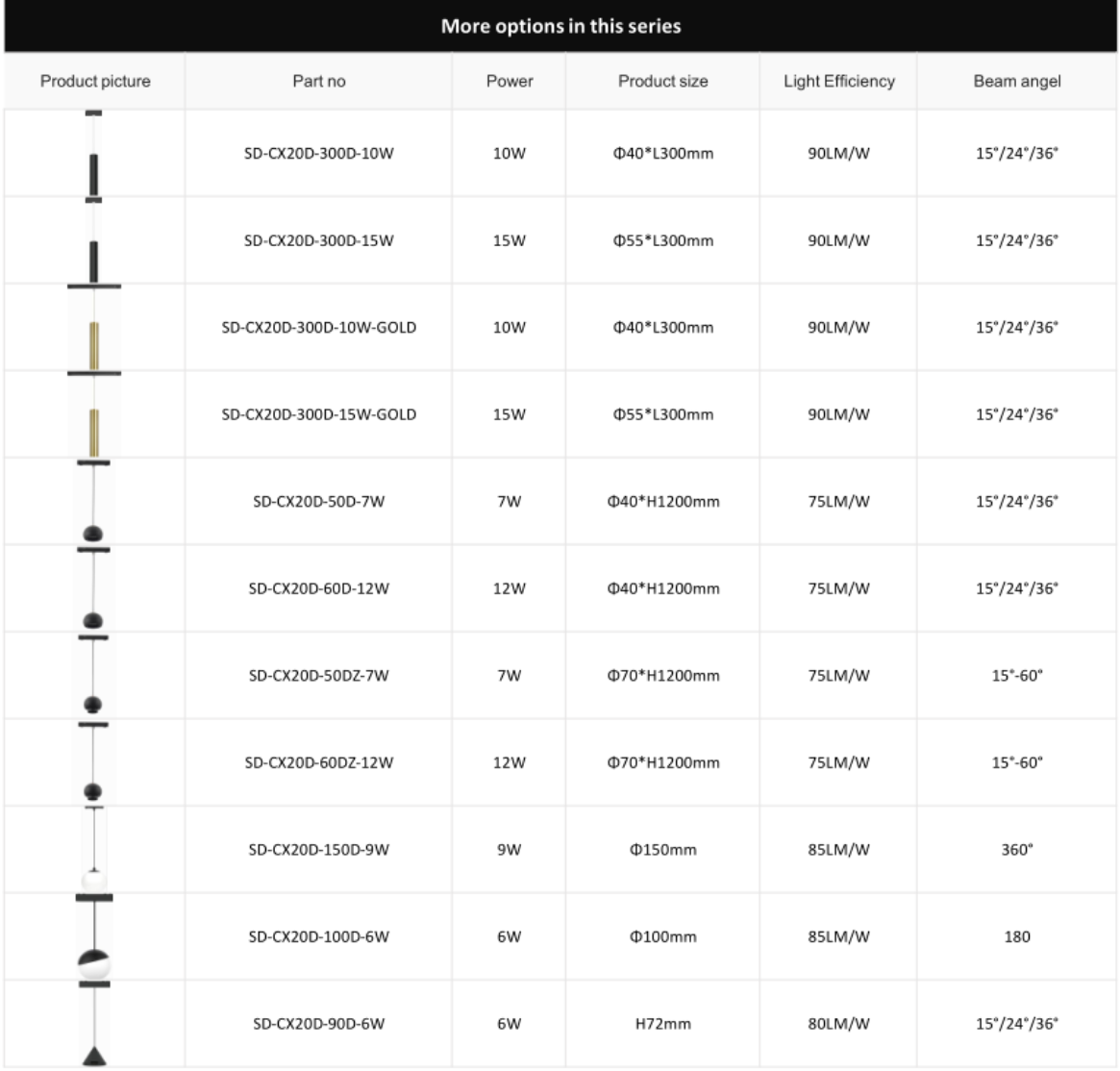 More options in this series

| Product picture | Part no | Power | Product size | Light Efficiency | Beam angel |
|---|---|---|---|---|---|
| | SD-CX20D-300D-10W | 10W | Φ40*L300mm | 90LM/W | 15°/24°/36° |
| | SD-CX20D-300D-15W | 15W | Φ55*L300mm | 90LM/W | 15°/24°/36° |
| | SD-CX20D-300D-10W-GOLD | 10W | Φ40*L300mm | 90LM/W | 15°/24°/36° |
| | SD-CX20D-300D-15W-GOLD | 15W | Φ55*L300mm | 90LM/W | 15°/24°/36° |
| | SD-CX20D-50D-7W | 7W | Φ40*H1200mm | 75LM/W | 15°/24°/36° |
| | SD-CX20D-60D-12W | 12W | Φ40*H1200mm | 75LM/W | 15°/24°/36° |
| | SD-CX20D-50DZ-7W | 7W | Φ70*H1200mm | 75LM/W | 15°-60° |
| | SD-CX20D-60DZ-12W | 12W | Φ70*H1200mm | 75LM/W | 15°-60° |
| | SD-CX20D-150D-9W | 9W | Φ150mm | 85LM/W | 360° |
| | SD-CX20D-100D-6W | 6W | Φ100mm | 85LM/W | 180 |
| | SD-CX20D-90D-6W | 6W | H72mm | 80LM/W | 15°/24°/36° |